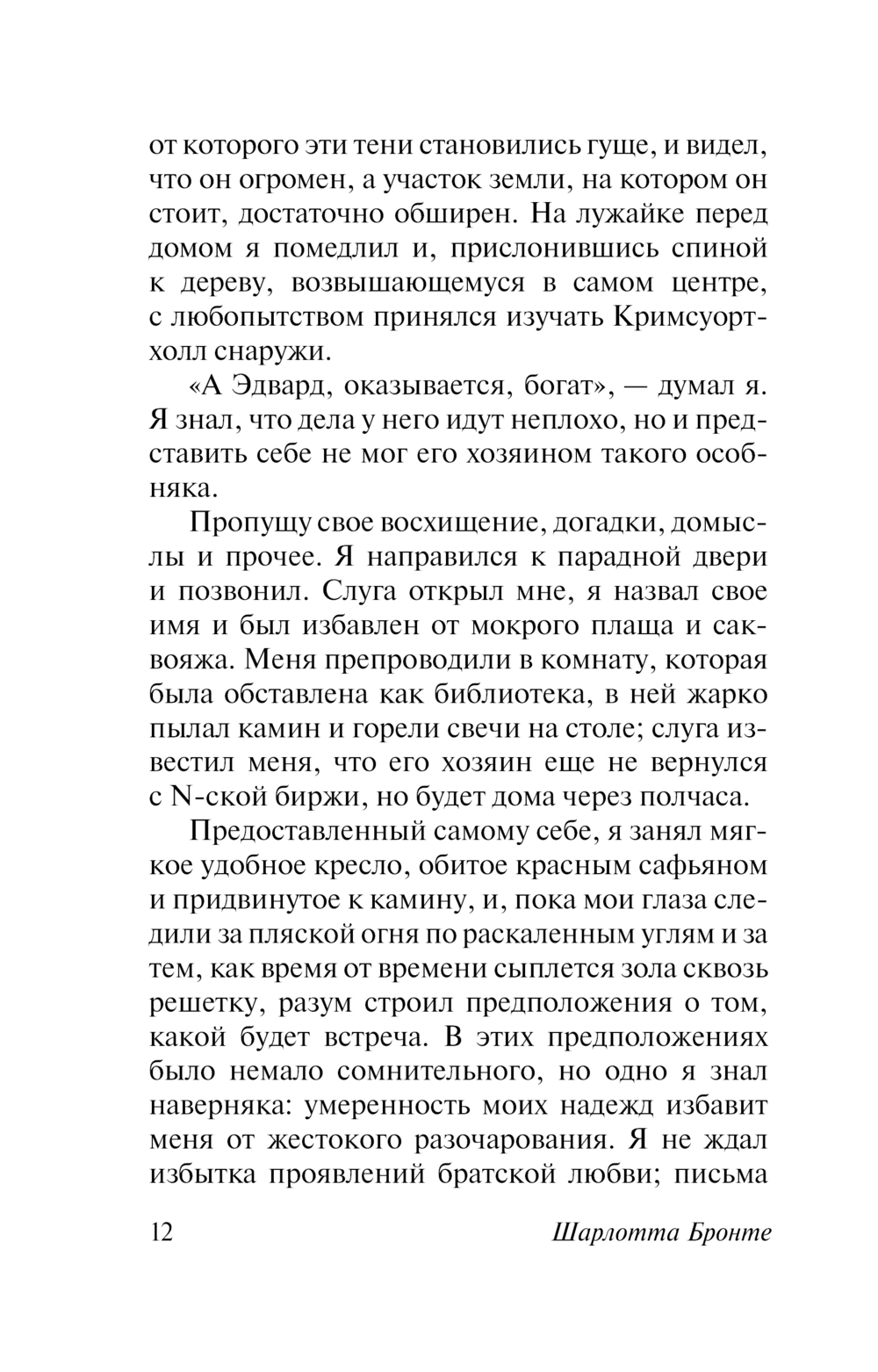 от которого эти тени становились гуще, и видел, что он огромен, а участок земли, на котором он стоит, достаточно обширен. На лужайке перед домом я помедлил и, прислонившись спиной к дереву, возвышающемуся в самом центре, с любопытством принялся изучать Кримсуорт-холл снаружи.

«А Эдвард, оказывается, богат», — думал я. Я знал, что дела у него идут неплохо, но и представить себе не мог его хозяином такого особняка.

Пропущу свое восхищение, догадки, домыслы и прочее. Я направился к парадной двери и позвонил. Слуга открыл мне, я назвал свое имя и был избавлен от мокрого плаща и саквояжа. Меня препроводили в комнату, которая была обставлена как библиотека, в ней жарко пылал камин и горели свечи на столе; слуга известил меня, что его хозяин еще не вернулся с N-ской биржи, но будет дома через полчаса.

Предоставленный самому себе, я занял мягкое удобное кресло, обитое красным сафьяном и придвинутое к камину, и, пока мои глаза следили за пляской огня по раскаленным углям и за тем, как время от времени сыплется зола сквозь решетку, разум строил предположения о том, какой будет встреча. В этих предположениях было немало сомнительного, но одно я знал наверняка: умеренность моих надежд избавит меня от жестокого разочарования. Я не ждал избытка проявлений братской любви; письма

12 Шарлотта Бронте